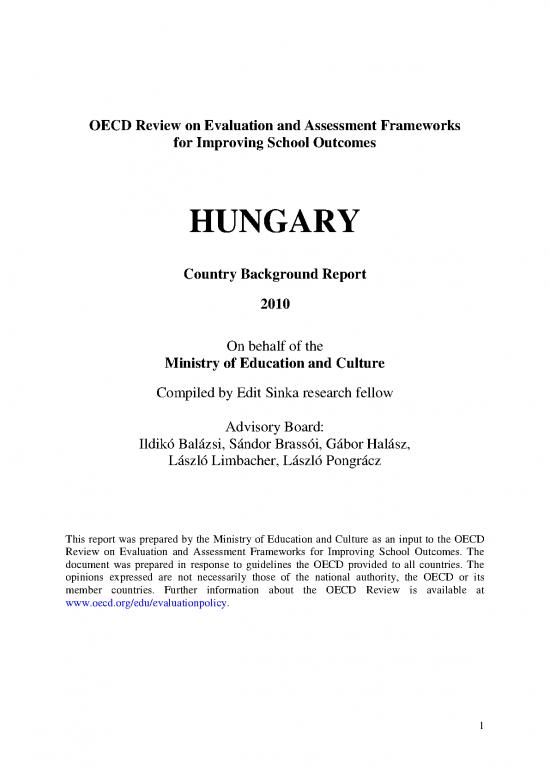 OECD Review on Evaluation and Assessment Frameworks for Improving School Outcomes

HUNGARY

Country Background Report

2010

On behalf of the
Ministry of Education and Culture

Compiled by Edit Sinka research fellow

Advisory Board:
Ildikó Balázsi, Sándor Brassói, Gábor Halász, László Limbacher, László Pongrácz

This report was prepared by the Ministry of Education and Culture as an input to the OECD Review on Evaluation and Assessment Frameworks for Improving School Outcomes. The document was prepared in response to guidelines the OECD provided to all countries. The opinions expressed are not necessarily those of the national authority, the OECD or its member countries. Further information about the OECD Review is available at www.oecd.org/edu/evaluationpolicy.

1